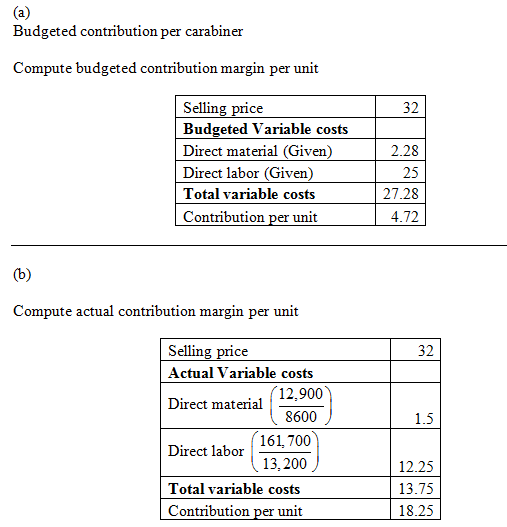 (a)
Budgeted contribution per carabiner

Compute budgeted contribution margin per unit

| Selling price | 32 |
|---|---|
| **Budgeted Variable costs** | |
| Direct material (Given) | 2.28 |
| Direct labor (Given) | 25 |
| **Total variable costs** | 27.28 |
| Contribution per unit | 4.72 |

(b)

Compute actual contribution margin per unit

| Selling price | 32 |
|---|---|
| **Actual Variable costs** | |
| Direct material $\left(\frac{12,900}{8600}\right)$ | 1.5 |
| Direct labor $\left(\frac{161,700}{13,200}\right)$ | 12.25 |
| **Total variable costs** | 13.75 |
| Contribution per unit | 18.25 |